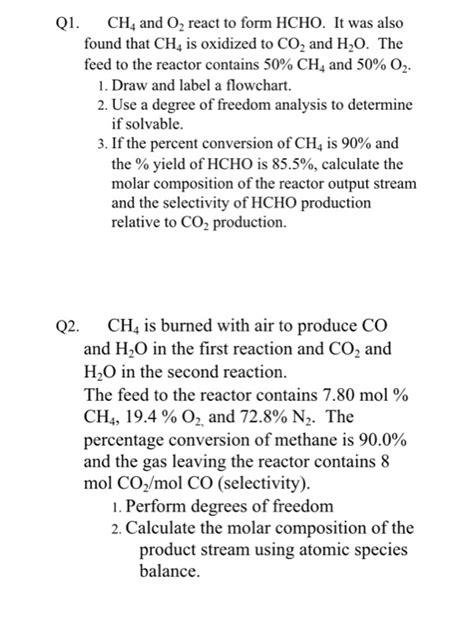 Q1. $CH_4$ and $O_2$ react to form HCHO. It was also found that $CH_4$ is oxidized to $CO_2$ and $H_2O$. The feed to the reactor contains 50% $CH_4$ and 50% $O_2$.

1. Draw and label a flowchart.
2. Use a degree of freedom analysis to determine if solvable.
3. If the percent conversion of $CH_4$ is 90% and the % yield of HCHO is 85.5%, calculate the molar composition of the reactor output stream and the selectivity of HCHO production relative to $CO_2$ production.

Q2. $CH_4$ is burned with air to produce CO and $H_2O$ in the first reaction and $CO_2$ and $H_2O$ in the second reaction.
The feed to the reactor contains 7.80 mol % $CH_4$, 19.4 % $O_2$, and 72.8% $N_2$. The percentage conversion of methane is 90.0% and the gas leaving the reactor contains 8 mol $CO_2$/mol CO (selectivity).

1. Perform degrees of freedom
2. Calculate the molar composition of the product stream using atomic species balance.